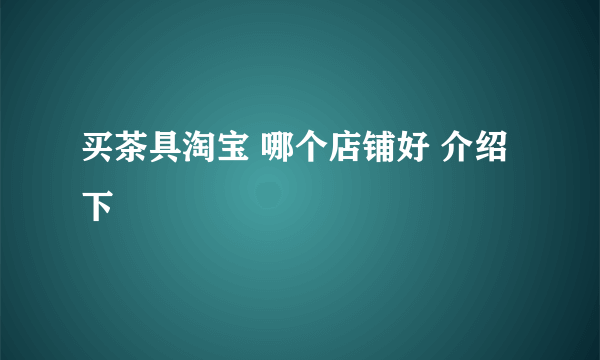 买茶具淘宝 哪个店铺好 介绍下